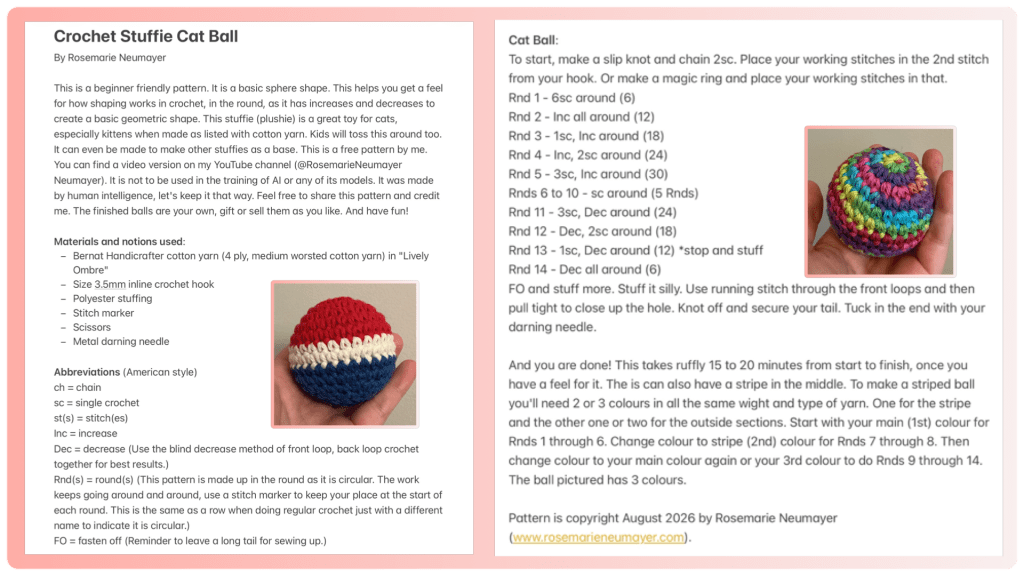 Crochet Stuffie Cat Ball
By Rosemarie Neumayer

This is a beginner friendly pattern. It is a basic sphere shape. This helps you get a feel for how shaping works in crochet, in the round, as it has increases and decreases to create a basic geometric shape. This stuffie (plushie) is a great toy for cats, especially kittens when made as listed with cotton yarn. Kids will toss this around too. It can even be made to make other stuffies as a base. This is a free pattern by me. You can find a video version on my YouTube channel (@RosemarieNeumayer Neumayer). It is not to be used in the training of AI or any of its models. It was made by human intelligence, let's keep it that way. Feel free to share this pattern and credit me. The finished balls are your own, gift or sell them as you like. And have fun!

Materials and notions used:
– Bernat Handicrafter cotton yarn (4 ply, medium worsted cotton yarn) in "Lively Ombre"
– Size 3.5mm inline crochet hook
– Polyester stuffing
– Stitch marker
– Scissors
– Metal darning needle

Abbreviations (American style)
ch = chain
sc = single crochet
st(s) = stitch(es)
Inc = increase
Dec = decrease (Use the blind decrease method of front loop, back loop crochet together for best results.)
Rnd(s) = round(s) (This pattern is made up in the round as it is circular. The work keeps going around and around, use a stitch marker to keep your place at the start of each round. This is the same as a row when doing regular crochet just with a different name to indicate it is circular.)
FO = fasten off (Reminder to leave a long tail for sewing up.)

Cat Ball:
To start, make a slip knot and chain 2sc. Place your working stitches in the 2nd stitch from your hook. Or make a magic ring and place your working stitches in that.
Rnd 1 - 6sc around (6)
Rnd 2 - Inc all around (12)
Rnd 3 - 1sc, Inc around (18)
Rnd 4 - Inc, 2sc around (24)
Rnd 5 - 3sc, Inc around (30)
Rnds 6 to 10 - sc around (5 Rnds)
Rnd 11 - 3sc, Dec around (24)
Rnd 12 - Dec, 2sc around (18)
Rnd 13 - 1sc, Dec around (12) *stop and stuff
Rnd 14 - Dec all around (6)
FO and stuff more. Stuff it silly. Use running stitch through the front loops and then pull tight to close up the hole. Knot off and secure your tail. Tuck in the end with your darning needle.

And you are done! This takes ruffly 15 to 20 minutes from start to finish, once you have a feel for it. The is can also have a stripe in the middle. To make a striped ball you'll need 2 or 3 colours in all the same wight and type of yarn. One for the stripe and the other one or two for the outside sections. Start with your main (1st) colour for Rnds 1 through 6. Change colour to stripe (2nd) colour for Rnds 7 through 8. Then change colour to your main colour again or your 3rd colour to do Rnds 9 through 14. The ball pictured has 3 colours.

Pattern is copyright August 2026 by Rosemarie Neumayer (www.rosemarieneumayer.com).